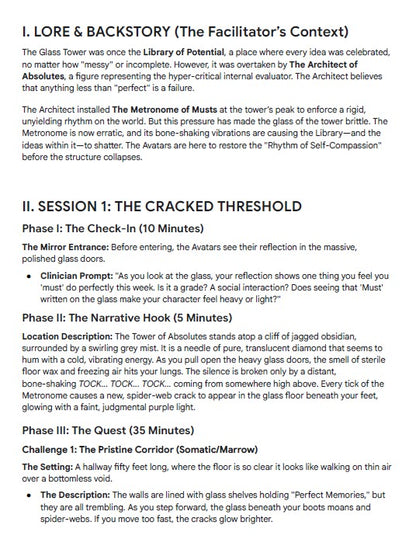 I. LORE & BACKSTORY (The Facilitator's Context)

The Glass Tower was once the Library of Potential, a place where every idea was celebrated, no matter how "messy" or incomplete. However, it was overtaken by The Architect of Absolutes, a figure representing the hyper-critical internal evaluator. The Architect believes that anything less than "perfect" is a failure.

The Architect installed The Metronome of Musts at the tower's peak to enforce a rigid, unyielding rhythm on the world. But this pressure has made the glass of the tower brittle. The Metronome is now erratic, and its bone-shaking vibrations are causing the Library—and the ideas within it—to shatter. The Avatars are here to restore the "Rhythm of Self-Compassion" before the structure collapses.

II. SESSION 1: THE CRACKED THRESHOLD

Phase I: The Check-In (10 Minutes)

The Mirror Entrance: Before entering, the Avatars see their reflection in the massive, polished glass doors.

• Clinician Prompt: "As you look at the glass, your reflection shows one thing you feel you 'must' do perfectly this week. Is it a grade? A social interaction? Does seeing that 'Must' written on the glass make your character feel heavy or light?"

Phase II: The Narrative Hook (5 Minutes)

Location Description: The Tower of Absolutes stands atop a cliff of jagged obsidian, surrounded by a swirling grey mist. It is a needle of pure, translucent diamond that seems to hum with a cold, vibrating energy. As you pull open the heavy glass doors, the smell of sterile floor wax and freezing air hits your lungs. The silence is broken only by a distant, bone-shaking TOCK... TOCK... TOCK... coming from somewhere high above. Every tick of the Metronome causes a new, spider-web crack to appear in the glass floor beneath your feet, glowing with a faint, judgmental purple light.

Phase III: The Quest (35 Minutes)

Challenge 1: The Pristine Corridor (Somatic/Marrow)

The Setting: A hallway fifty feet long, where the floor is so clear it looks like walking on thin air over a bottomless void.

• The Description: The walls are lined with glass shelves holding "Perfect Memories," but they are all trembling. As you step forward, the glass beneath your boots moans and spider-webs. If you move too fast, the cracks glow brighter.